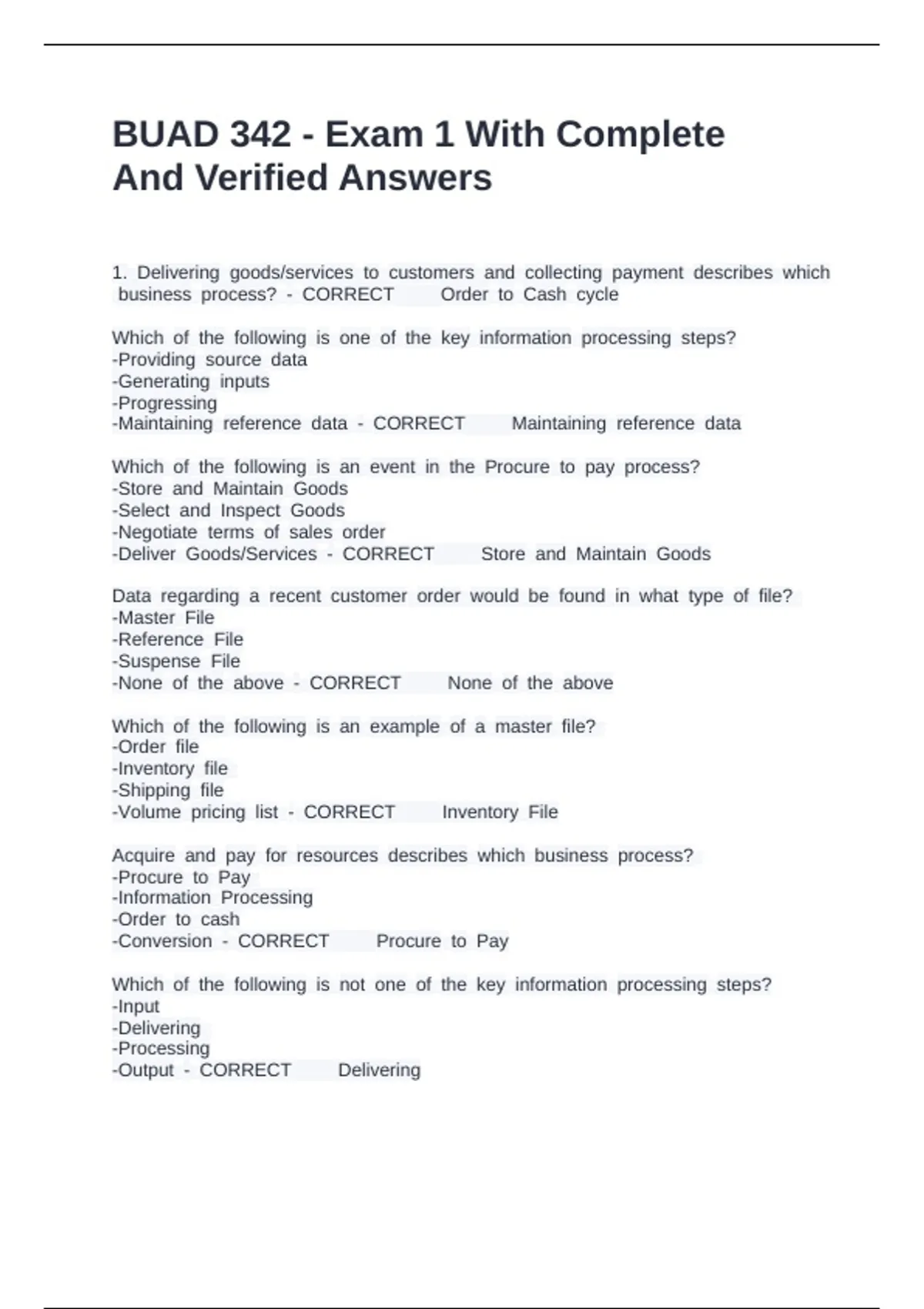 BUAD 342 - Exam 1 With Complete And Verified Answers

1. Delivering goods/services to customers and collecting payment describes which business process? - CORRECT Order to Cash cycle

Which of the following is one of the key information processing steps?
-Providing source data
-Generating inputs
-Progressing
-Maintaining reference data - CORRECT Maintaining reference data

Which of the following is an event in the Procure to pay process?
-Store and Maintain Goods
-Select and Inspect Goods
-Negotiate terms of sales order
-Deliver Goods/Services - CORRECT Store and Maintain Goods

Data regarding a recent customer order would be found in what type of file?
-Master File
-Reference File
-Suspense File
-None of the above - CORRECT None of the above

Which of the following is an example of a master file?
-Order file
-Inventory file
-Shipping file
-Volume pricing list - CORRECT Inventory File

Acquire and pay for resources describes which business process?
-Procure to Pay
-Information Processing
-Order to cash
-Conversion - CORRECT Procure to Pay

Which of the following is not one of the key information processing steps?
-Input
-Delivering
-Processing
-Output - CORRECT Delivering